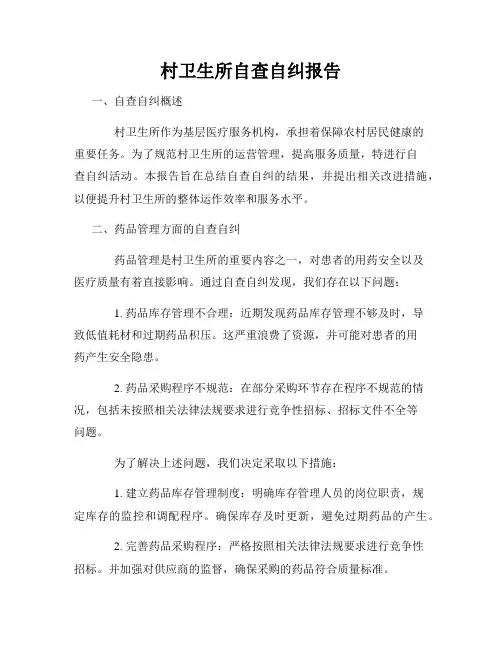 村卫生所自查自纠报告

一、自查自纠概述

村卫生所作为基层医疗服务机构，承担着保障农村居民健康的重要任务。为了规范村卫生所的运营管理，提高服务质量，特进行自查自纠活动。本报告旨在总结自查自纠的结果，并提出相关改进措施，以便提升村卫生所的整体运作效率和服务水平。

二、药品管理方面的自查自纠

药品管理是村卫生所的重要内容之一，对患者的用药安全以及医疗质量有着直接影响。通过自查自纠发现，我们存在以下问题：

1. 药品库存管理不合理：近期发现药品库存管理不够及时，导致低值耗材和过期药品积压。这严重浪费了资源，并可能对患者的用药产生安全隐患。

2. 药品采购程序不规范：在部分采购环节存在程序不规范的情况，包括未按照相关法律法规要求进行竞争性招标、招标文件不全等问题。

为了解决上述问题，我们决定采取以下措施：

1. 建立药品库存管理制度：明确库存管理人员的岗位职责，规定库存的监控和调配程序。确保库存及时更新，避免过期药品的产生。

2. 完善药品采购程序：严格按照相关法律法规要求进行竞争性招标。并加强对供应商的监督，确保采购的药品符合质量标准。